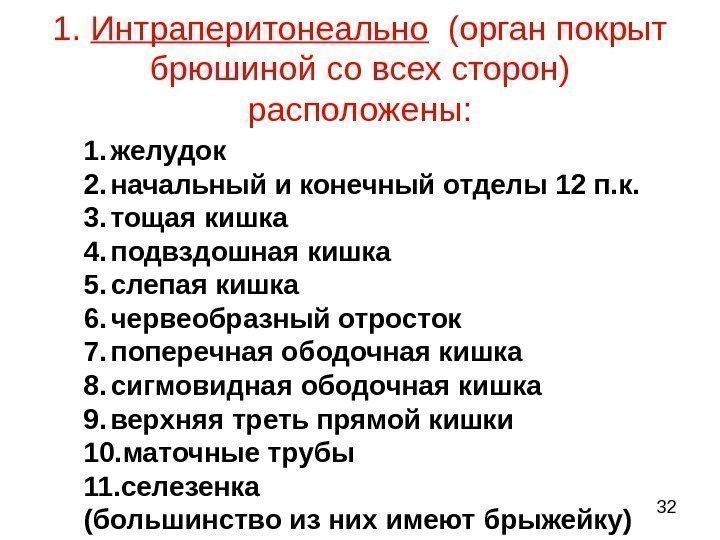 1. Интраперитонеально (орган покрыт брюшиной со всех сторон) расположены:

1. желудок
2. начальный и конечный отделы 12 п.к.
3. тощая кишка
4. подвздошная кишка
5. слепая кишка
6. червеобразный отросток
7. поперечная ободочная кишка
8. сигмовидная ободочная кишка
9. верхняя треть прямой кишки
10. маточные трубы
11. селезенка
(большинство из них имеют брыжейку)

32